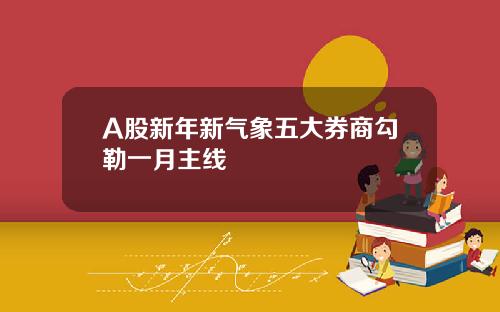 A股新年新气象五大券商勾勒一月主线